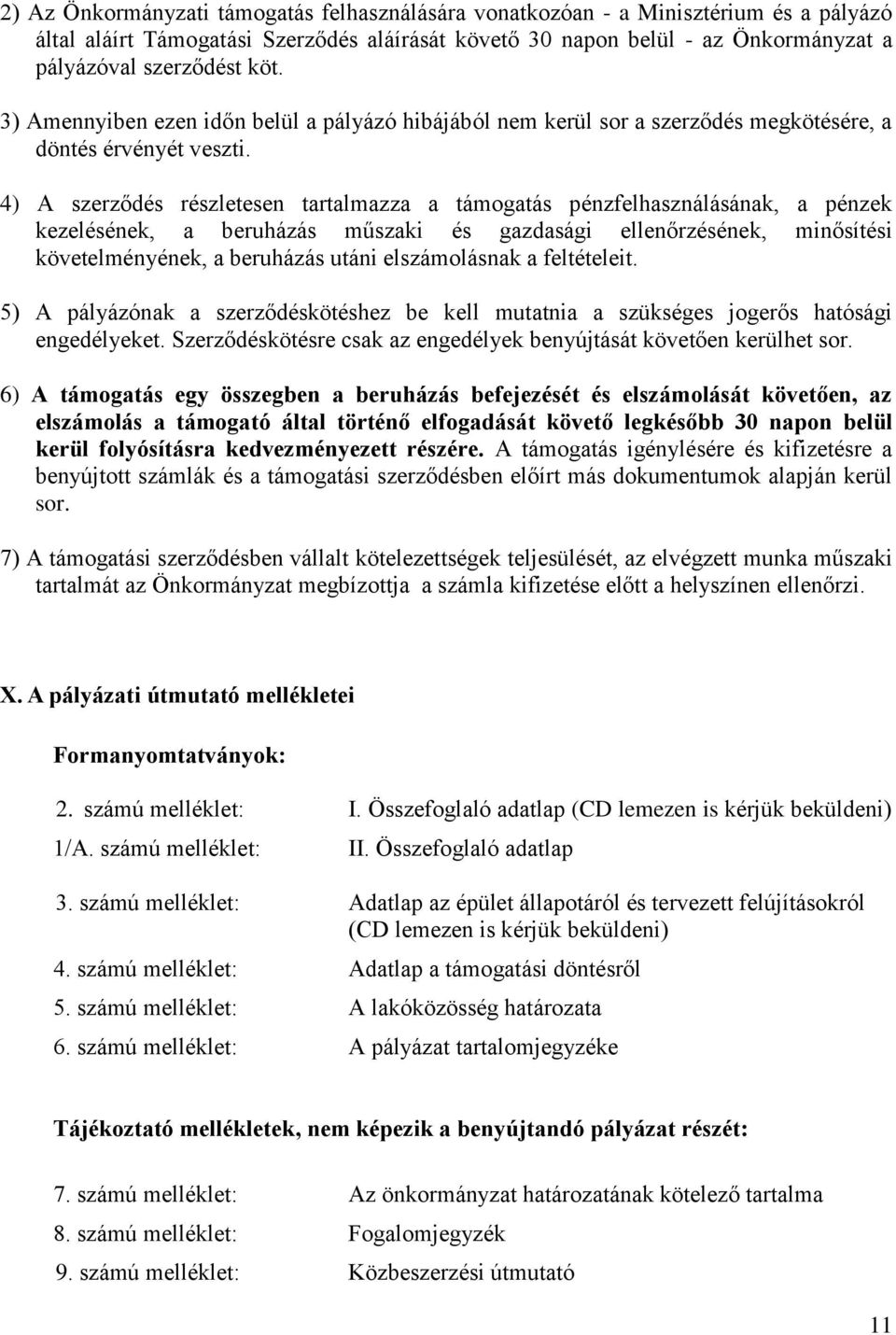 2) Az Önkormányzati támogatás felhasználására vonatkozóan - a Minisztérium és a pályázó által aláírt Támogatási Szerződés aláírását követő 30 napon belül - az Önkormányzat a pályázóval szerződést köt.

3) Amennyiben ezen időn belül a pályázó hibájából nem kerül sor a szerződés megkötésére, a döntés érvényét veszti.

4) A szerződés részletesen tartalmazza a támogatás pénzfelhasználásának, a pénzek kezelésének, a beruházás műszaki és gazdasági ellenőrzésének, minősítési követelményének, a beruházás utáni elszámolásnak a feltételeit.

5) A pályázónak a szerződéskötéshez be kell mutatnia a szükséges jogerős hatósági engedélyeket. Szerződéskötésre csak az engedélyek benyújtását követően kerülhet sor.

6) A támogatás egy összegben a beruházás befejezését és elszámolását követően, az elszámolás a támogató által történő elfogadását követő legkésőbb 30 napon belül kerül folyósításra kedvezményezett részére. A támogatás igénylésére és kifizetésre a benyújtott számlák és a támogatási szerződésben előírt más dokumentumok alapján kerül sor.

7) A támogatási szerződésben vállalt kötelezettségek teljesülését, az elvégzett munka műszaki tartalmát az Önkormányzat megbízottja a számla kifizetése előtt a helyszínen ellenőrzi.

X. A pályázati útmutató mellékletei

Formanyomtatványok:

2. számú melléklet: I. Összefoglaló adatlap (CD lemezen is kérjük beküldeni)

1/A. számú melléklet: II. Összefoglaló adatlap

3. számú melléklet: Adatlap az épület állapotáról és tervezett felújításokról (CD lemezen is kérjük beküldeni)

4. számú melléklet: Adatlap a támogatási döntésről

5. számú melléklet: A lakóközösség határozata

6. számú melléklet: A pályázat tartalomjegyzéke

Tájékoztató mellékletek, nem képezik a benyújtandó pályázat részét:

7. számú melléklet: Az önkormányzat határozatának kötelező tartalma

8. számú melléklet: Fogalomjegyzék

9. számú melléklet: Közbeszerzési útmutató

11